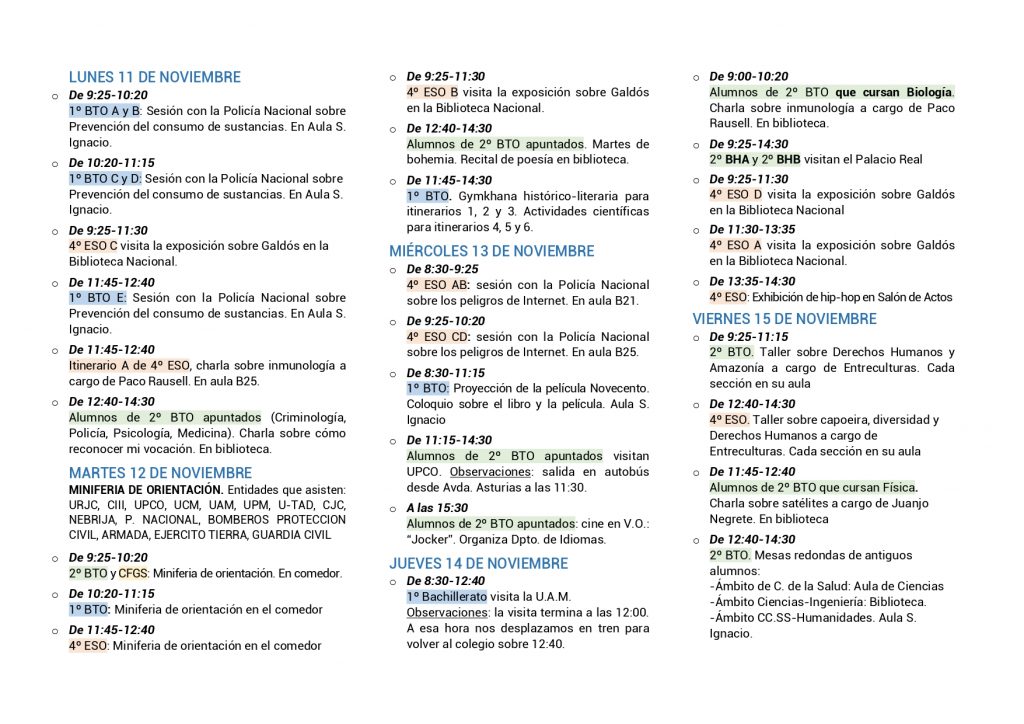 LUNES 11 DE NOVIEMBRE

○ De 9:25-10:20
1º BTO A y B: Sesión con la Policía Nacional sobre Prevención del consumo de sustancias. En Aula S. Ignacio.

○ De 10:20-11:15
1º BTO C y D: Sesión con la Policía Nacional sobre Prevención del consumo de sustancias. En Aula S. Ignacio.

○ De 9:25-11:30
4º ESO C visita la exposición sobre Galdós en la Biblioteca Nacional.

○ De 11:45-12:40
1º BTO E: Sesión con la Policía Nacional sobre Prevención del consumo de sustancias. En Aula S. Ignacio.

○ De 11:45-12:40
Itinerario A de 4º ESO, charla sobre inmunología a cargo de Paco Rausell. En aula B25.

○ De 12:40-14:30
Alumnos de 2º BTO apuntados (Criminología, Policía, Psicología, Medicina). Charla sobre cómo reconocer mi vocación. En biblioteca.

MARTES 12 DE NOVIEMBRE

MINIFERIA DE ORIENTACIÓN. Entidades que asisten: URJC, CIII, UPCO, UCM, UAM, UPM, U-TAD, CJC, NEBRIJA, P. NACIONAL, BOMBEROS PROTECCION CIVIL, ARMADA, EJERCITO TIERRA, GUARDIA CIVIL

○ De 9:25-10:20
2º BTO y CFGS: Miniferia de orientación. En comedor.

○ De 10:20-11:15
1º BTO: Miniferia de orientación en el comedor

○ De 11:45-12:40
4º ESO: Miniferia de orientación en el comedor

○ De 9:25-11:30
4º ESO B visita la exposición sobre Galdós en la Biblioteca Nacional.

○ De 12:40-14:30
Alumnos de 2º BTO apuntados. Martes de bohemia. Recital de poesía en biblioteca.

○ De 11:45-14:30
1º BTO. Gymkhana histórico-literaria para itinerarios 1, 2 y 3. Actividades científicas para itinerarios 4, 5 y 6.

MIÉRCOLES 13 DE NOVIEMBRE

○ De 8:30-9:25
4º ESO AB: sesión con la Policía Nacional sobre los peligros de Internet. En aula B21.

○ De 9:25-10:20
4º ESO CD: sesión con la Policía Nacional sobre los peligros de Internet. En aula B25.

○ De 8:30-11:15
1º BTO: Proyección de la película Novecento. Coloquio sobre el libro y la película. Aula S. Ignacio

○ De 11:15-14:30
Alumnos de 2º BTO apuntados visitan UPCO. Observaciones: salida en autobús desde Avda. Asturias a las 11:30.

○ A las 15:30
Alumnos de 2º BTO apuntados: cine en V.O.: "Jocker". Organiza Dpto. de Idiomas.

JUEVES 14 DE NOVIEMBRE

○ De 8:30-12:40
1º Bachillerato visita la U.A.M.
Observaciones: la visita termina a las 12:00. A esa hora nos desplazamos en tren para volver al colegio sobre 12:40.

○ De 9:00-10:20
Alumnos de 2º BTO que cursan Biología. Charla sobre inmunología a cargo de Paco Rausell. En biblioteca.

○ De 9:25-14:30
2º BHA y 2º BHB visitan el Palacio Real

○ De 9:25-11:30
4º ESO D visita la exposición sobre Galdós en la Biblioteca Nacional

○ De 11:30-13:35
4º ESO A visita la exposición sobre Galdós en la Biblioteca Nacional.

○ De 13:35-14:30
4º ESO: Exhibición de hip-hop en Salón de Actos

VIERNES 15 DE NOVIEMBRE

○ De 9:25-11:15
2º BTO. Taller sobre Derechos Humanos y Amazonía a cargo de Entreculturas. Cada sección en su aula

○ De 12:40-14:30
4º ESO. Taller sobre capoeira, diversidad y Derechos Humanos a cargo de Entreculturas. Cada sección en su aula

○ De 11:45-12:40
Alumnos de 2º BTO que cursan Física. Charla sobre satélites a cargo de Juanjo Negrete. En biblioteca

○ De 12:40-14:30
2º BTO. Mesas redondas de antiguos alumnos:
-Ámbito de C. de la Salud: Aula de Ciencias
-Ámbito Ciencias-Ingeniería: Biblioteca.
-Ámbito CC.SS-Humanidades. Aula S. Ignacio.